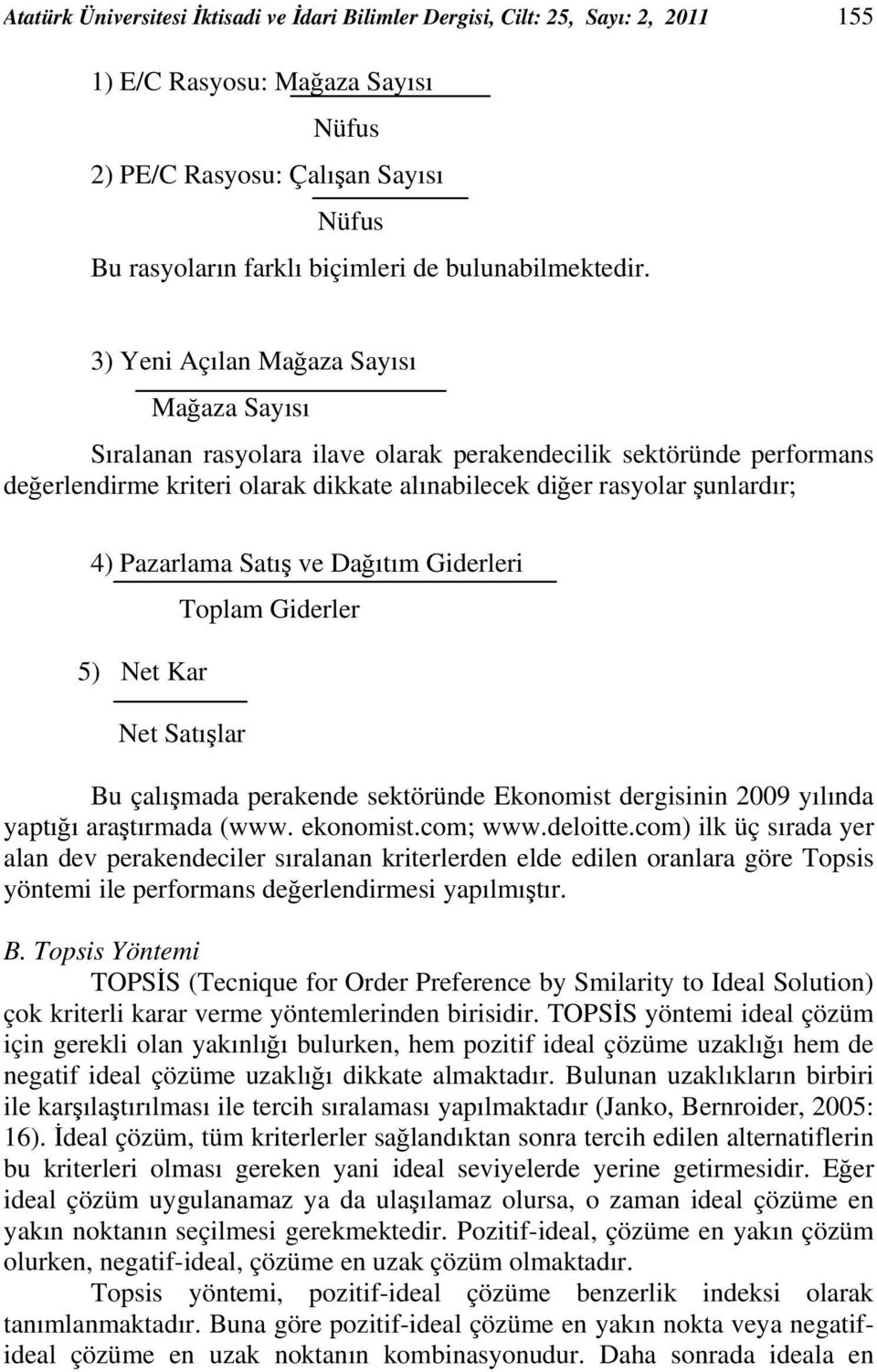 Atatürk Üniversitesi İktisadi ve İdari Bilimler Dergisi, Cilt: 25, Sayı: 2, 2011 155

1) E/C Rasyosu: Mağaza Sayısı

Nüfus

2) PE/C Rasyosu: Çalışan Sayısı

Nüfus

Bu rasyoların farklı biçimleri de bulunabilmektedir.

3) Yeni Açılan Mağaza Sayısı

Mağaza Sayısı

Sıralanan rasyolara ilave olarak perakendecilik sektöründe performans değerlendirme kriteri olarak dikkate alınabilecek diğer rasyolar şunlardır;

4) Pazarlama Satış ve Dağıtım Giderleri

Toplam Giderler

5) Net Kar

Net Satışlar

Bu çalışmada perakende sektöründe Ekonomist dergisinin 2009 yılında yaptığı araştırmada (www. ekonomist.com; www.deloitte.com) ilk üç sırada yer alan dev perakendeciler sıralanan kriterlerden elde edilen oranlara göre Topsis yöntemi ile performans değerlendirmesi yapılmıştır.

B. Topsis Yöntemi

TOPSİS (Tecnique for Order Preference by Smilarity to Ideal Solution) çok kriterli karar verme yöntemlerinden birisidir. TOPSİS yöntemi ideal çözüm için gerekli olan yakınlığı bulurken, hem pozitif ideal çözüme uzaklığı hem de negatif ideal çözüme uzaklığı dikkate almaktadır. Bulunan uzaklıkların birbiri ile karşılaştırılması ile tercih sıralaması yapılmaktadır (Janko, Bernroider, 2005: 16). İdeal çözüm, tüm kriterlerler sağlandıktan sonra tercih edilen alternatiflerin bu kriterleri olması gereken yani ideal seviyelerde yerine getirmesidir. Eğer ideal çözüm uygulanamaz ya da ulaşılamaz olursa, o zaman ideal çözüme en yakın noktanın seçilmesi gerekmektedir. Pozitif-ideal, çözüme en yakın çözüm olurken, negatif-ideal, çözüme en uzak çözüm olmaktadır.

Topsis yöntemi, pozitif-ideal çözüme benzerlik indeksi olarak tanımlanmaktadır. Buna göre pozitif-ideal çözüme en yakın nokta veya negatif-ideal çözüme en uzak noktanın kombinasyonudur. Daha sonrada ideala en